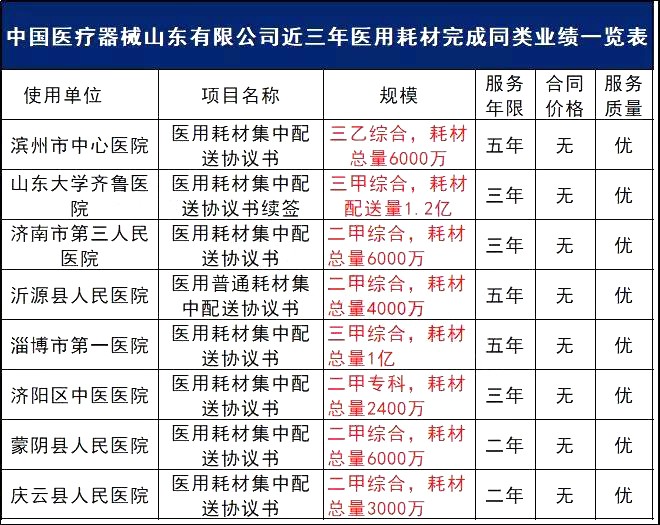 中国医疗器械山东有限公司近三年医用耗材完成同类业绩一览表

| 使用单位 | 项目名称 | 规模 | 服务年限 | 合同价格 | 服务质量 |
|---|---|---|---|---|---|
| 滨州市中心医院 | 医用耗材集中配送协议书 | 三乙综合，耗材总量6000万 | 五年 | 无 | 优 |
| 山东大学齐鲁医院 | 医用耗材集中配送协议书续签 | 三甲综合，耗材配送量1.2亿 | 三年 | 无 | 优 |
| 济南市第三人民医院 | 医用耗材集中配送协议书 | 二甲综合，耗材总量6000万 | 三年 | 无 | 优 |
| 沂源县人民医院 | 医用普通耗材集中配送协议书 | 二甲综合，耗材总量4000万 | 五年 | 无 | 优 |
| 淄博市第一医院 | 医用耗材集中配送协议书 | 三甲综合，耗材总量1亿 | 五年 | 无 | 优 |
| 济阳区中医医院 | 医用耗材集中配送协议书 | 二甲专科，耗材总量2400万 | 三年 | 无 | 优 |
| 蒙阴县人民医院 | 医用耗材集中配送协议书 | 二甲综合，耗材总量6000万 | 二年 | 无 | 优 |
| 庆云县人民医院 | 医用耗材集中配送协议书 | 二甲综合，耗材总量3000万 | 二年 | 无 | 优 |